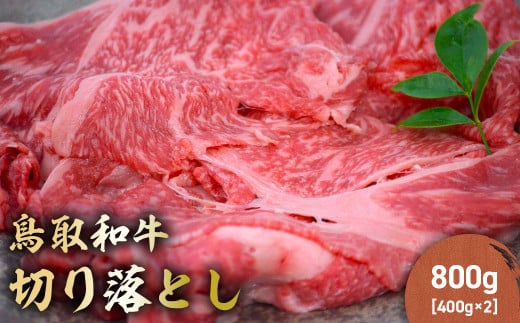 鳥取和牛
切り落とし

800g
[400g×2]